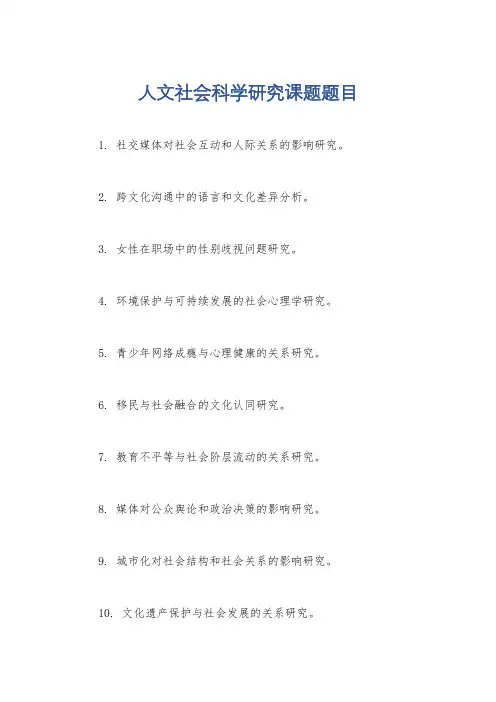 人文社会科学研究课题题目

1. 社交媒体对社会互动和人际关系的影响研究。

2. 跨文化沟通中的语言和文化差异分析。

3. 女性在职场中的性别歧视问题研究。

4. 环境保护与可持续发展的社会心理学研究。

5. 青少年网络成瘾与心理健康的关系研究。

6. 移民与社会融合的文化认同研究。

7. 教育不平等与社会阶层流动的关系研究。

8. 媒体对公众舆论和政治决策的影响研究。

9. 城市化对社会结构和社会关系的影响研究。

10. 文化遗产保护与社会发展的关系研究。